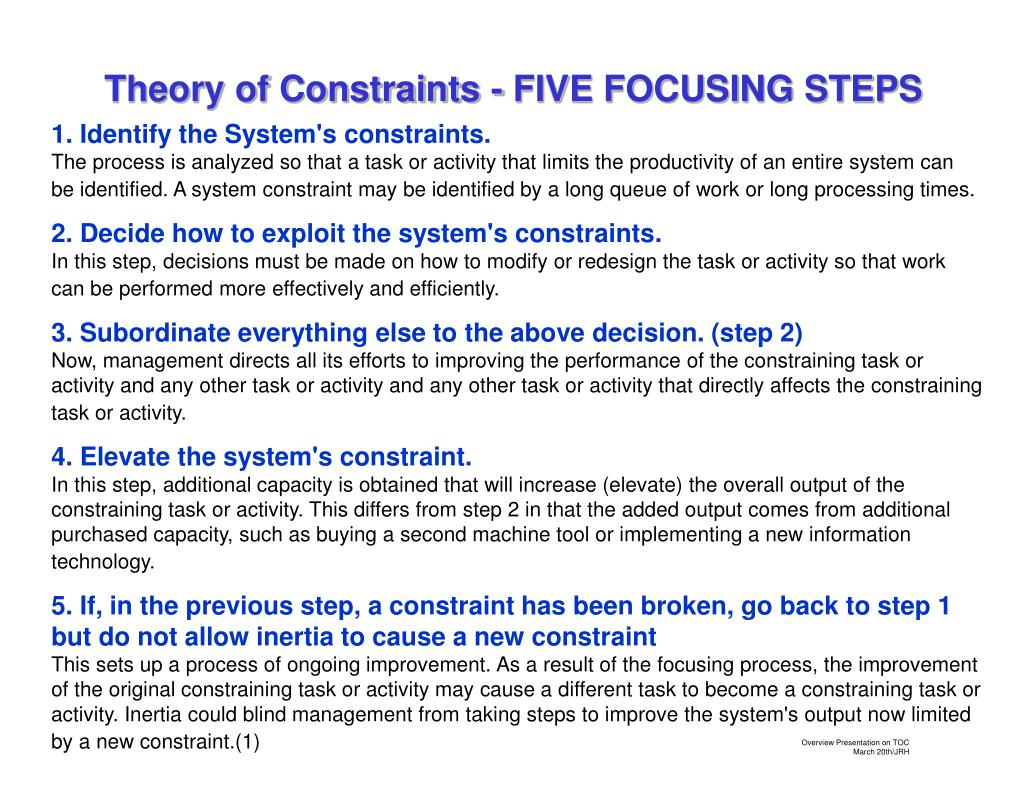 Theory of Constraints - FIVE FOCUSING STEPS

1. Identify the System's constraints.
The process is analyzed so that a task or activity that limits the productivity of an entire system can be identified. A system constraint may be identified by a long queue of work or long processing times.

2. Decide how to exploit the system's constraints.
In this step, decisions must be made on how to modify or redesign the task or activity so that work can be performed more effectively and efficiently.

3. Subordinate everything else to the above decision. (step 2)
Now, management directs all its efforts to improving the performance of the constraining task or activity and any other task or activity and any other task or activity that directly affects the constraining task or activity.

4. Elevate the system's constraint.
In this step, additional capacity is obtained that will increase (elevate) the overall output of the constraining task or activity. This differs from step 2 in that the added output comes from additional purchased capacity, such as buying a second machine tool or implementing a new information technology.

5. If, in the previous step, a constraint has been broken, go back to step 1 but do not allow inertia to cause a new constraint
This sets up a process of ongoing improvement. As a result of the focusing process, the improvement of the original constraining task or activity may cause a different task to become a constraining task or activity. Inertia could blind management from taking steps to improve the system's output now limited by a new constraint.(1)

Overview Presentation on TOC
March 20th/JRH